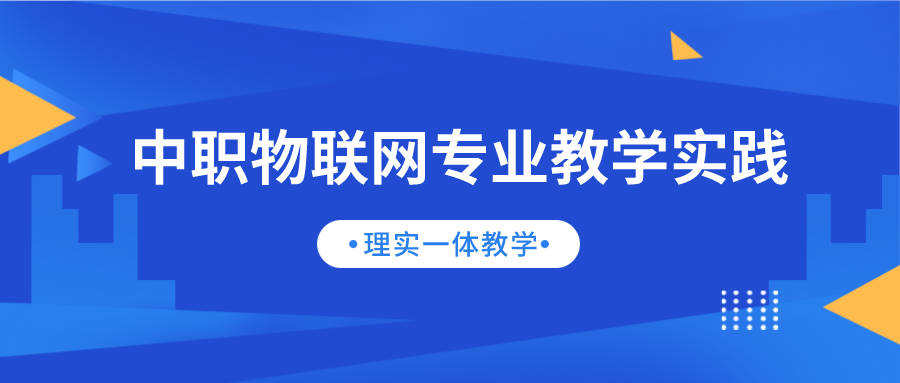 中职物联网专业教学实践

•理实一体教学•